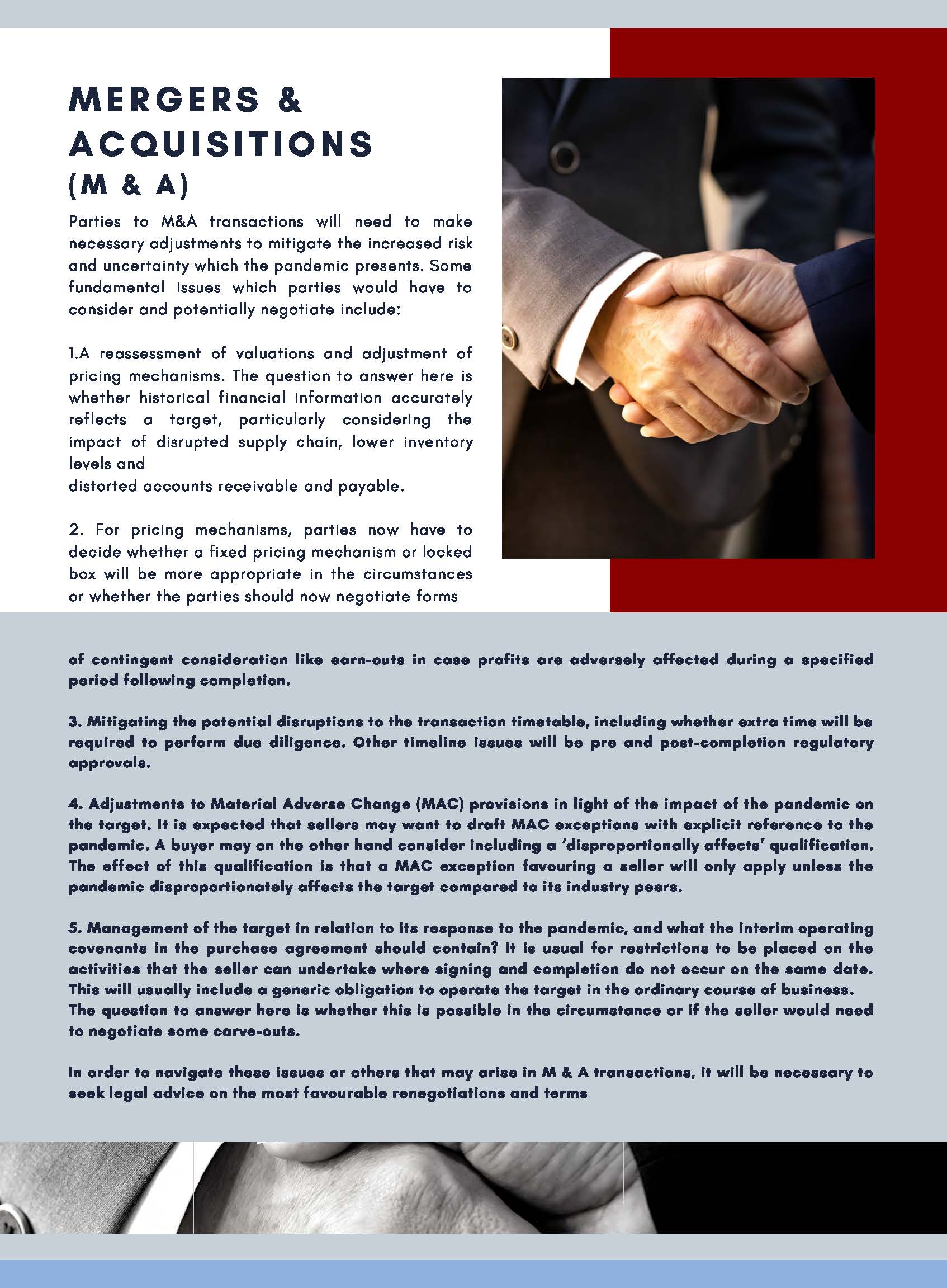 MERGERS & ACQUISITIONS
(M & A)

Parties to M&A transactions will need to make necessary adjustments to mitigate the increased risk and uncertainty which the pandemic presents. Some fundamental issues which parties would have to consider and potentially negotiate include:

1.A reassessment of valuations and adjustment of pricing mechanisms. The question to answer here is whether historical financial information accurately reflects a target, particularly considering the impact of disrupted supply chain, lower inventory levels and distorted accounts receivable and payable.

2. For pricing mechanisms, parties now have to decide whether a fixed pricing mechanism or locked box will be more appropriate in the circumstances or whether the parties should now negotiate forms of contingent consideration like earn-outs in case profits are adversely affected during a specified period following completion.

3. Mitigating the potential disruptions to the transaction timetable, including whether extra time will be required to perform due diligence. Other timeline issues will be pre and post-completion regulatory approvals.

4. Adjustments to Material Adverse Change (MAC) provisions in light of the impact of the pandemic on the target. It is expected that sellers may want to draft MAC exceptions with explicit reference to the pandemic. A buyer may on the other hand consider including a 'disproportionally affects' qualification. The effect of this qualification is that a MAC exception favouring a seller will only apply unless the pandemic disproportionately affects the target compared to its industry peers.

5. Management of the target in relation to its response to the pandemic, and what the interim operating covenants in the purchase agreement should contain? It is usual for restrictions to be placed on the activities that the seller can undertake where signing and completion do not occur on the same date. This will usually include a generic obligation to operate the target in the ordinary course of business. The question to answer here is whether this is possible in the circumstance or if the seller would need to negotiate some carve-outs.

In order to navigate these issues or others that may arise in M & A transactions, it will be necessary to seek legal advice on the most favourable renegotiations and terms